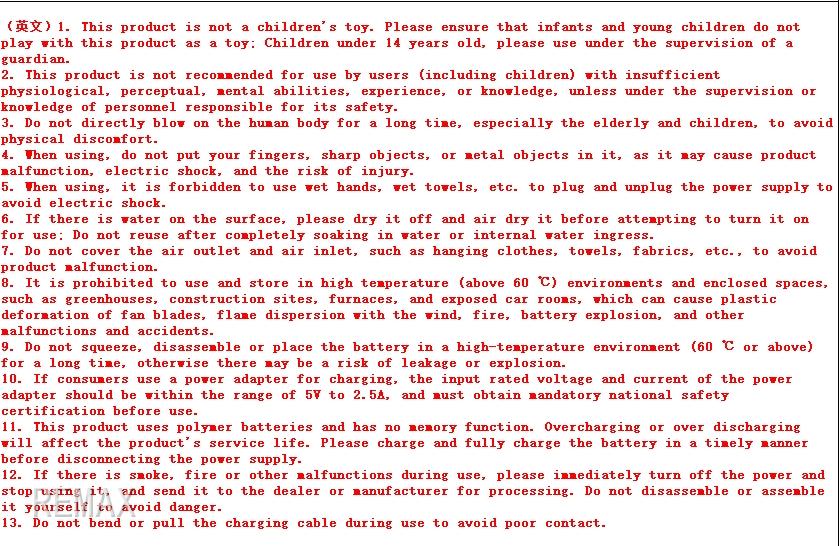 （英文）1. This product is not a children's toy. Please ensure that infants and young children do not play with this product as a toy; Children under 14 years old, please use under the supervision of a guardian.
2. This product is not recommended for use by users (including children) with insufficient physiological, perceptual, mental abilities, experience, or knowledge, unless under the supervision or knowledge of personnel responsible for its safety.
3. Do not directly blow on the human body for a long time, especially the elderly and children, to avoid physical discomfort.
4. When using, do not put your fingers, sharp objects, or metal objects in it, as it may cause product malfunction, electric shock, and the risk of injury.
5. When using, it is forbidden to use wet hands, wet towels, etc. to plug and unplug the power supply to avoid electric shock.
6. If there is water on the surface, please dry it off and air dry it before attempting to turn it on for use; Do not reuse after completely soaking in water or internal water ingress.
7. Do not cover the air outlet and air inlet, such as hanging clothes, towels, fabrics, etc., to avoid product malfunction.
8. It is prohibited to use and store in high temperature (above 60 ℃) environments and enclosed spaces, such as greenhouses, construction sites, furnaces, and exposed car rooms, which can cause plastic deformation of fan blades, flame dispersion with the wind, fire, battery explosion, and other malfunctions and accidents.
9. Do not squeeze, disassemble or place the battery in a high-temperature environment (60 ℃ or above) for a long time, otherwise there may be a risk of leakage or explosion.
10. If consumers use a power adapter for charging, the input rated voltage and current of the power adapter should be within the range of 5V to 2.5A, and must obtain mandatory national safety certification before use.
11. This product uses polymer batteries and has no memory function. Overcharging or over discharging will affect the product's service life. Please charge and fully charge the battery in a timely manner before disconnecting the power supply.
12. If there is smoke, fire or other malfunctions during use, please immediately turn off the power and stop using it, and send it to the dealer or manufacturer for processing. Do not disassemble or assemble it yourself to avoid danger.
13. Do not bend or pull the charging cable during use to avoid poor contact.
REMAX